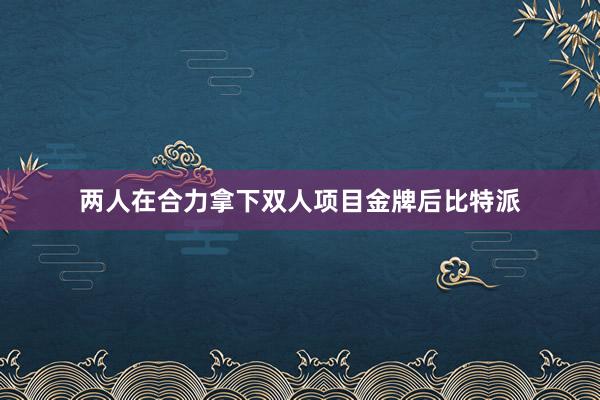 两人在合力拿下双人项目金牌后比特派